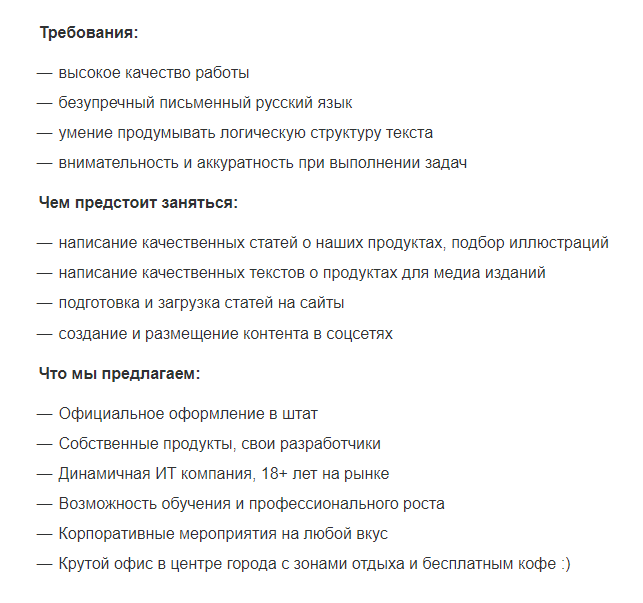 Требования:

— высокое качество работы

— безупречный письменный русский язык

— умение продумывать логическую структуру текста

— внимательность и аккуратность при выполнении задач

Чем предстоит заняться:

— написание качественных статей о наших продуктах, подбор иллюстраций

— написание качественных текстов о продуктах для медиа изданий

— подготовка и загрузка статей на сайты

— создание и размещение контента в соцсетях

Что мы предлагаем:

— Официальное оформление в штат

— Собственные продукты, свои разработчики

— Динамичная ИТ компания, 18+ лет на рынке

— Возможность обучения и профессионального роста

— Корпоративные мероприятия на любой вкус

— Крутой офис в центре города с зонами отдыха и бесплатным кофе :)